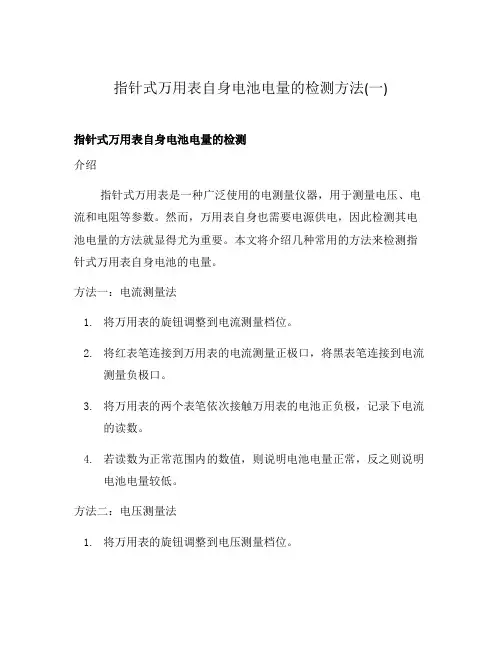 指针式万用表自身电池电量的检测方法(一)

指针式万用表自身电池电量的检测

介绍

指针式万用表是一种广泛使用的电测量仪器，用于测量电压、电流和电阻等参数。然而，万用表自身也需要电源供电，因此检测其电池电量的方法就显得尤为重要。本文将介绍几种常用的方法来检测指针式万用表自身电池的电量。

方法一：电流测量法

1. 将万用表的旋钮调整到电流测量档位。
2. 将红表笔连接到万用表的电流测量正极口，将黑表笔连接到电流测量负极口。
3. 将万用表的两个表笔依次接触万用表的电池正负极，记录下电流的读数。
4. 若读数为正常范围内的数值，则说明电池电量正常，反之则说明电池电量较低。

方法二：电压测量法

1. 将万用表的旋钮调整到电压测量档位。